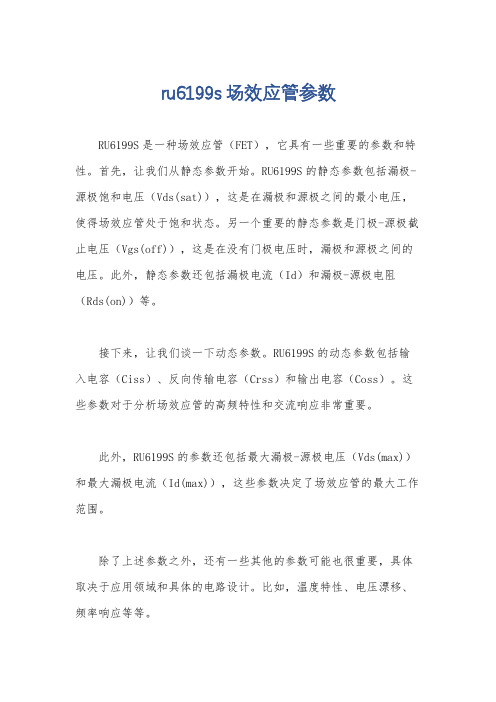 ru6199s 场效应管参数

RU6199S 是一种场效应管（FET），它具有一些重要的参数和特性。首先，让我们从静态参数开始。RU6199S 的静态参数包括漏极-源极饱和电压（Vds(sat)），这是在漏极和源极之间的最小电压，使得场效应管处于饱和状态。另一个重要的静态参数是门极-源极截止电压（Vgs(off)），这是在没有门极电压时，漏极和源极之间的电压。此外，静态参数还包括漏极电流（Id）和漏极-源极电阻（Rds(on)）等。

接下来，让我们谈一下动态参数。RU6199S 的动态参数包括输入电容（Ciss）、反向传输电容（Crss）和输出电容（Coss）。这些参数对于分析场效应管的高频特性和交流响应非常重要。

此外，RU6199S 的参数还包括最大漏极-源极电压（Vds(max)）和最大漏极电流（Id(max)），这些参数决定了场效应管的最大工作范围。

除了上述参数之外，还有一些其他的参数可能也很重要，具体取决于应用领域和具体的电路设计。比如，温度特性、电压漂移、频率响应等等。